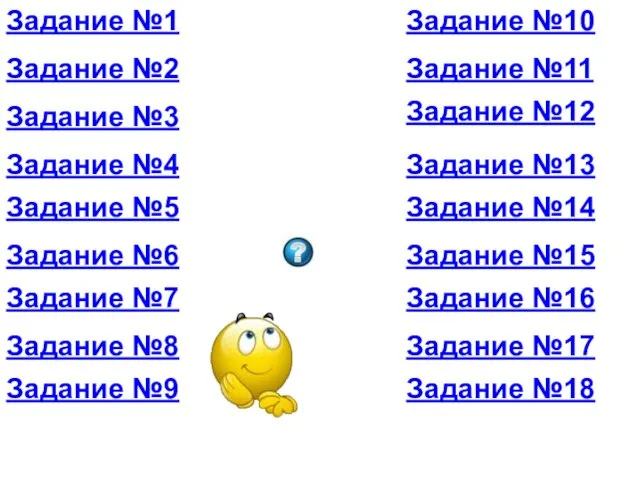 Задание №1
Задание №2
Задание №3
Задание №4
Задание №5
Задание №6
Задание №7
Задание №8
Задание №9

?

Задание №10
Задание №11
Задание №12
Задание №13
Задание №14
Задание №15
Задание №16
Задание №17
Задание №18